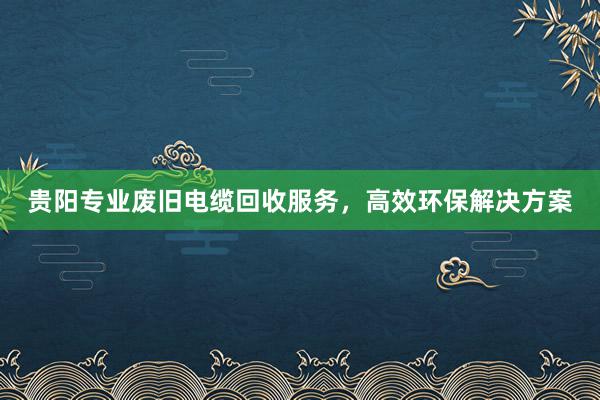 贵阳专业废旧电缆回收服务，高效环保解决方案